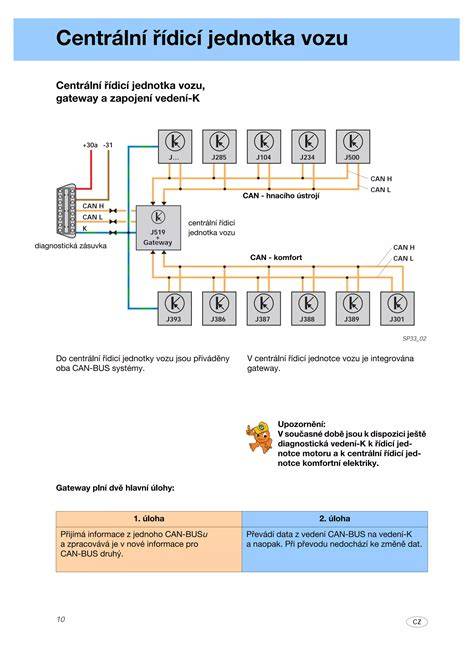 Centrální řídicí jednotka vozu

Centrální řídicí jednotka vozu, gateway a zapojení vedení-K

+30a -31

J...
J285
J104
J234
J500

CAN H
CAN L

CAN - hnacího ústrojí

CAN H
CAN L
K

J519 + Gateway

centrální řídicí jednotka vozu

diagnostická zásuvka

CAN - komfort

CAN H
CAN L

J393
J386
J387
J388
J389
J301

SP33_02

Do centrální řídicí jednotky vozu jsou přiváděny oba CAN-BUS systémy.

V centrální řídicí jednotce vozu je integrována gateway.

Upozornění:
V současné době jsou k dispozici ještě diagnostická vedení-K k řídicí jednotce motoru a k centrální řídicí jednotce komfortní elektriky.

Gateway plní dvě hlavní úlohy:

| 1. úloha | 2. úloha |
|---|---|
| Přijímá informace z jednoho CAN-BUSu a zpracovává je v nové informace pro CAN-BUS druhý. | Převádí data z vedení CAN-BUS na vedení-K a naopak. Při převodu nedochází ke změně dat. |

10

CZ